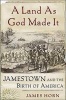 A Land As God Made It

JAMESTOWN AND THE BIRTH OF AMERICA

JAMES HORN